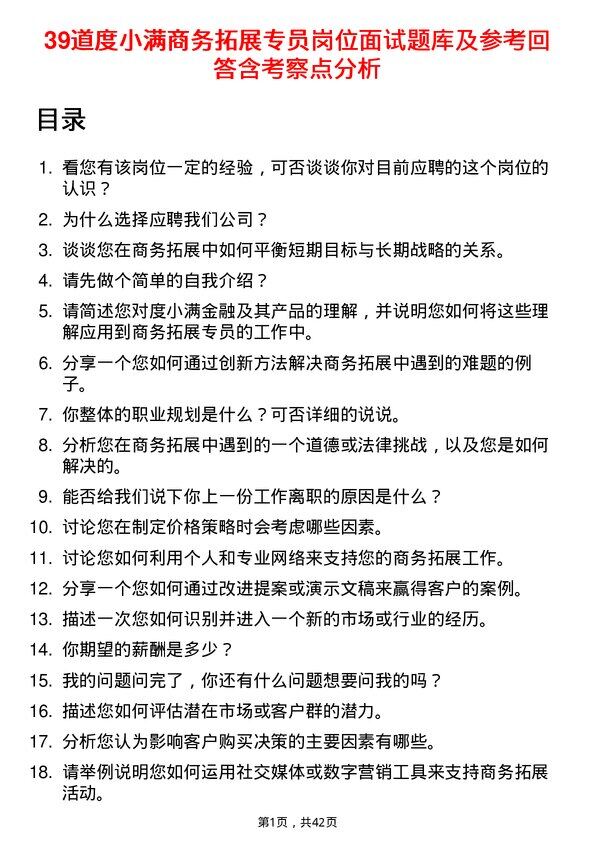 39道度小满商务拓展专员岗位面试题库及参考回答含考察点分析

目录

1. 看您有该岗位一定的经验，可否谈谈你对目前应聘的这个岗位的认识？
2. 为什么选择应聘我们公司？
3. 谈谈您在商务拓展中如何平衡短期目标与长期战略的关系。
4. 请先做个简单的自我介绍？
5. 请简述您对度小满金融及其产品的理解，并说明您如何将这些理解应用到商务拓展专员的工作中。
6. 分享一个您如何通过创新方法解决商务拓展中遇到的难题的例子。
7. 你整体的职业规划是什么？可否详细的说说。
8. 分析您在商务拓展中遇到的一个道德或法律挑战，以及您是如何解决的。
9. 能否给我们说下你上一份工作离职的原因是什么？
10. 讨论您在制定价格策略时会考虑哪些因素。
11. 讨论您如何利用个人和专业网络来支持您的商务拓展工作。
12. 分享一个您如何通过改进提案或演示文稿来赢得客户的案例。
13. 描述一次您如何识别并进入一个新的市场或行业的经历。
14. 你期望的薪酬是多少？
15. 我的问题问完了，你还有什么问题想要问我的吗？
16. 描述您如何评估潜在市场或客户群的潜力。
17. 分析您认为影响客户购买决策的主要因素有哪些。
18. 请举例说明您如何运用社交媒体或数字营销工具来支持商务拓展活动。

第1页，共42页